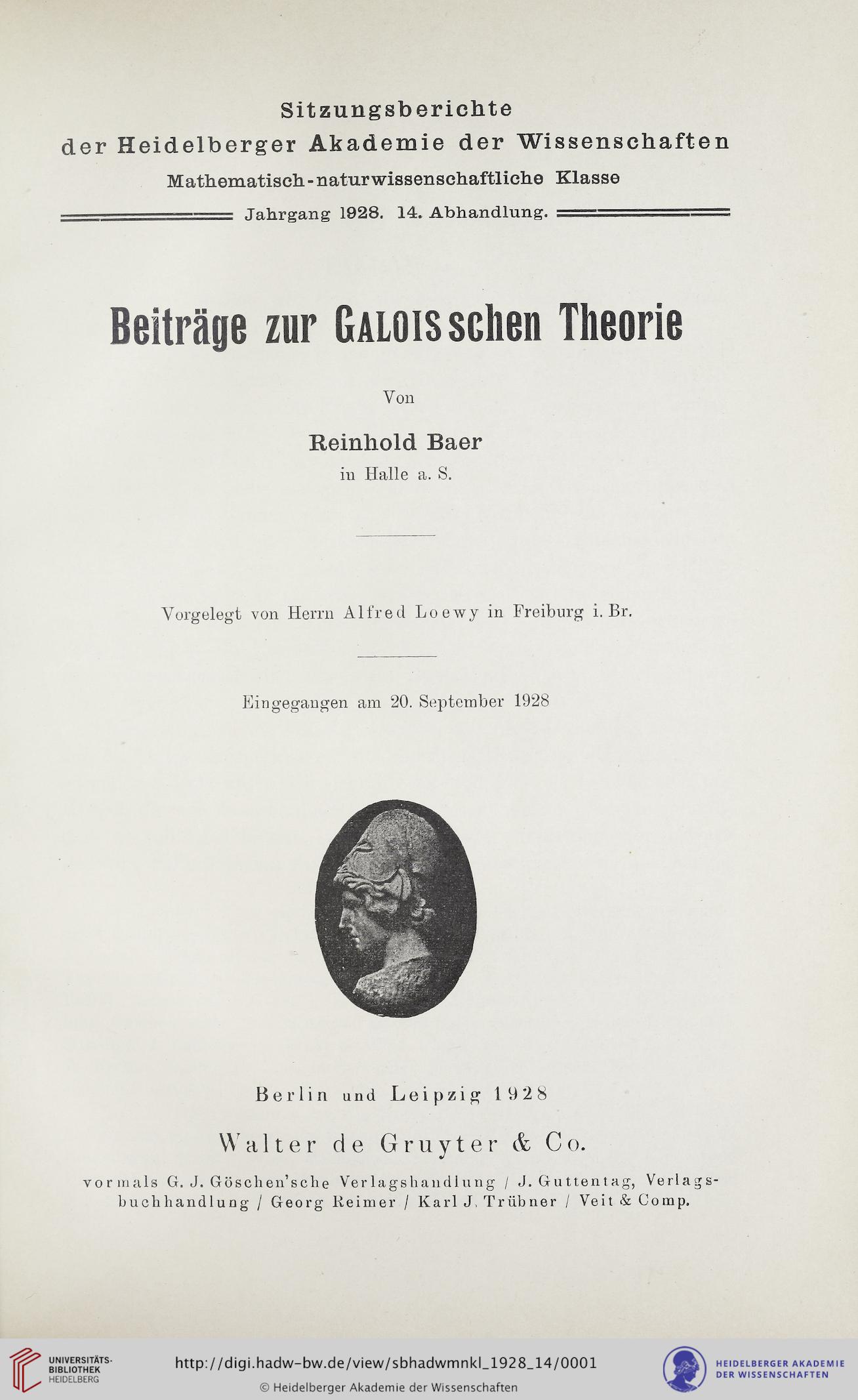 Sitzungsberichte
der Heidelberger Akademie der Wissenschaften
Mathematisch-naturwissenschaftliche Klasse
Jahrgang 1928. 14. Abhandlung.

Beiträge zur GALOISschen Theorie

Von

Reinhold Baer
in Halle a. S.

Vorgelegt von Herrn Alfred Loewy in Freiburg i. Br.

Eingegangen am 20. September 1928

Berlin und Leipzig 1928

Walter de Gruyter & Co.

vormals G. J. Göschen'sche Verlagshandlung / J. Guttentag, Verlagsbuchhandlung / Georg Reimer / Karl J. Trübner / Veit & Comp.

UNIVERSITÄTS-BIBLIOTHEK HEIDELBERG

http://digi.hadw-bw.de/view/sbhadwmnkl_1928_14/0001

© Heidelberger Akademie der Wissenschaften

HEIDELBERGER AKADEMIE DER WISSENSCHAFTEN